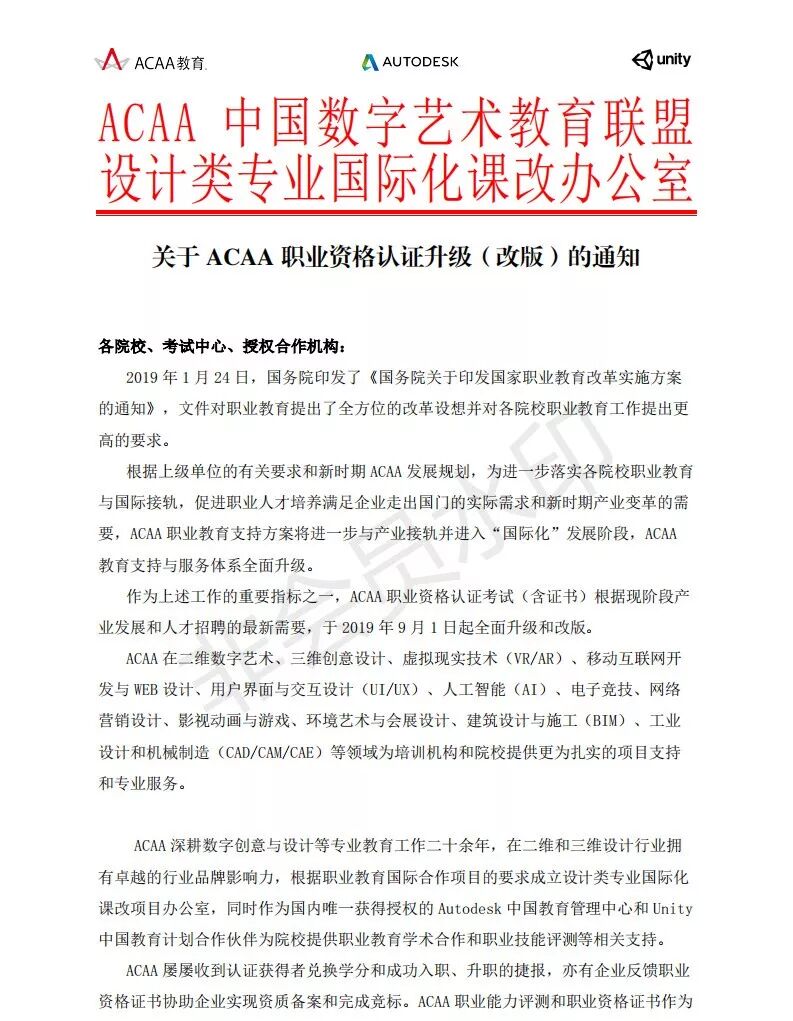 ACAA教育 AUTODESK unity

ACAA 中国数字艺术教育联盟
设计类专业国际化课改办公室

关于 ACAA 职业资格认证升级（改版）的通知

各院校、考试中心、授权合作机构：

2019 年 1 月 24 日，国务院印发了《国务院关于印发国家职业教育改革实施方案的通知》，文件对职业教育提出了全方位的改革设想并对各院校职业教育工作提出更高的要求。

根据上级单位的有关要求和新时期 ACAA 发展规划，为进一步落实各院校职业教育与国际接轨，促进职业人才培养满足企业走出国门的实际需求和新时期产业变革的需要，ACAA 职业教育支持方案将进一步与产业接轨并进入“国际化”发展阶段，ACAA 教育支持与服务体系全面升级。

作为上述工作的重要指标之一，ACAA 职业资格认证考试（含证书）根据现阶段产业发展和人才招聘的最新需要，于 2019 年 9 月 1 日起全面升级和改版。

ACAA 在二维数字艺术、三维创意设计、虚拟现实技术（VR/AR）、移动互联网开发与 WEB 设计、用户界面与交互设计（UI/UX）、人工智能（AI）、电子竞技、网络营销设计、影视动画与游戏、环境艺术与会展设计、建筑设计与施工（BIM）、工业设计和机械制造（CAD/CAM/CAE）等领域为培训机构和院校提供更为扎实的项目支持和专业服务。

ACAA 深耕数字创意与设计等专业教育工作二十余年，在二维和三维设计行业拥有卓越的行业品牌影响力，根据职业教育国际合作项目的要求成立设计类专业国际化课改项目办公室，同时作为国内唯一获得授权的 Autodesk 中国教育管理中心和 Unity 中国教育计划合作伙伴为院校提供职业教育学术合作和职业技能评测等相关支持。

ACAA 屡屡收到认证获得者兑换学分和成功入职、升职的捷报，亦有企业反馈职业资格证书协助企业实现资质备案和完成竞标。ACAA 职业能力评测和职业资格证书作为